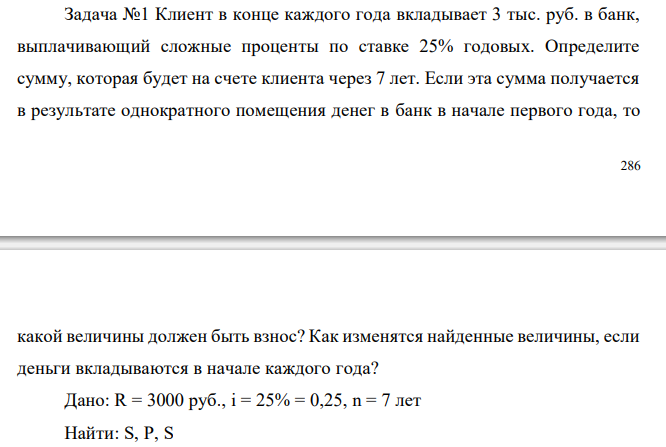 Задача №1 Клиент в конце каждого года вкладывает 3 тыс. руб. в банк, выплачивающий сложные проценты по ставке 25% годовых. Определите сумму, которая будет на счете клиента через 7 лет. Если эта сумма получается в результате однократного помещения денег в банк в начале первого года, то

286

какой величины должен быть взнос? Как изменятся найденные величины, если деньги вкладываются в начале каждого года?

Дано: R = 3000 руб., i = 25% = 0,25, n = 7 лет

Найти: S, P, S